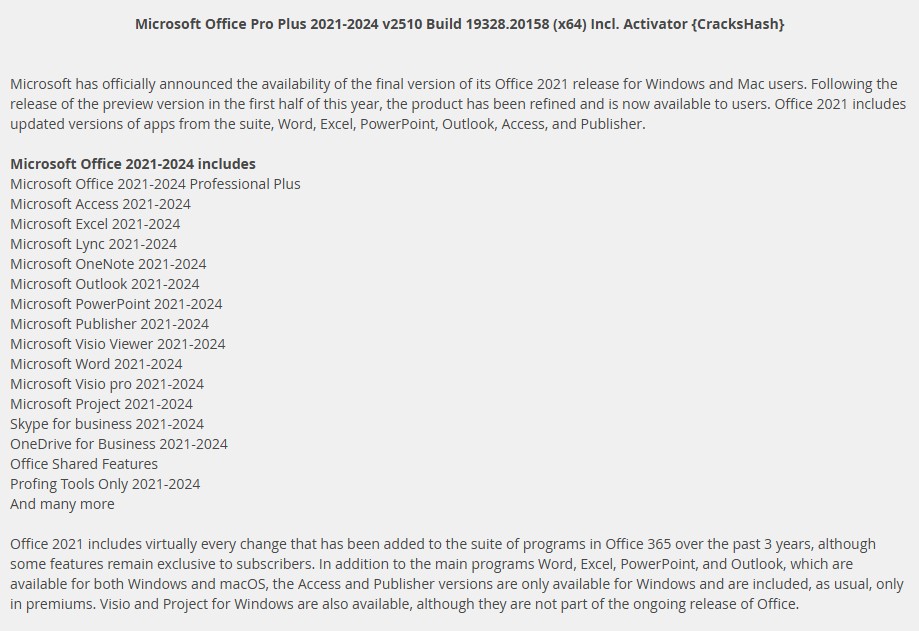 Microsoft Office Pro Plus 2021-2024 v2510 Build 19328.20158 (x64) Incl. Activator {CracksHash}

Microsoft has officially announced the availability of the final version of its Office 2021 release for Windows and Mac users. Following the release of the preview version in the first half of this year, the product has been refined and is now available to users. Office 2021 includes updated versions of apps from the suite, Word, Excel, PowerPoint, Outlook, Access, and Publisher.

Microsoft Office 2021-2024 includes
Microsoft Office 2021-2024 Professional Plus
Microsoft Access 2021-2024
Microsoft Excel 2021-2024
Microsoft Lync 2021-2024
Microsoft OneNote 2021-2024
Microsoft Outlook 2021-2024
Microsoft PowerPoint 2021-2024
Microsoft Publisher 2021-2024
Microsoft Visio Viewer 2021-2024
Microsoft Word 2021-2024
Microsoft Visio pro 2021-2024
Microsoft Project 2021-2024
Skype for business 2021-2024
OneDrive for Business 2021-2024
Office Shared Features
Profing Tools Only 2021-2024
And many more

Office 2021 includes virtually every change that has been added to the suite of programs in Office 365 over the past 3 years, although some features remain exclusive to subscribers. In addition to the main programs Word, Excel, PowerPoint, and Outlook, which are available for both Windows and macOS, the Access and Publisher versions are only available for Windows and are included, as usual, only in premiums. Visio and Project for Windows are also available, although they are not part of the ongoing release of Office.